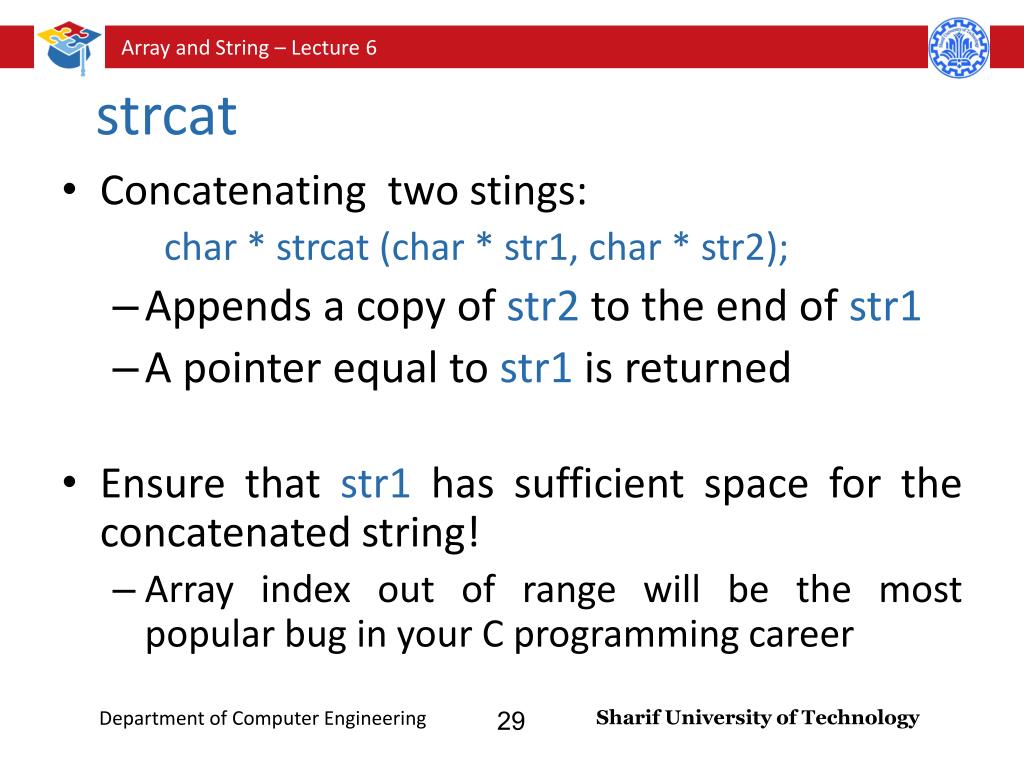 Array and String – Lecture 6

strcat

• Concatenating two stings:

char * strcat (char * str1, char * str2);

– Appends a copy of str2 to the end of str1
– A pointer equal to str1 is returned

• Ensure that str1 has sufficient space for the concatenated string!

– Array index out of range will be the most popular bug in your C programming career

Department of Computer Engineering 29 Sharif University of Technology